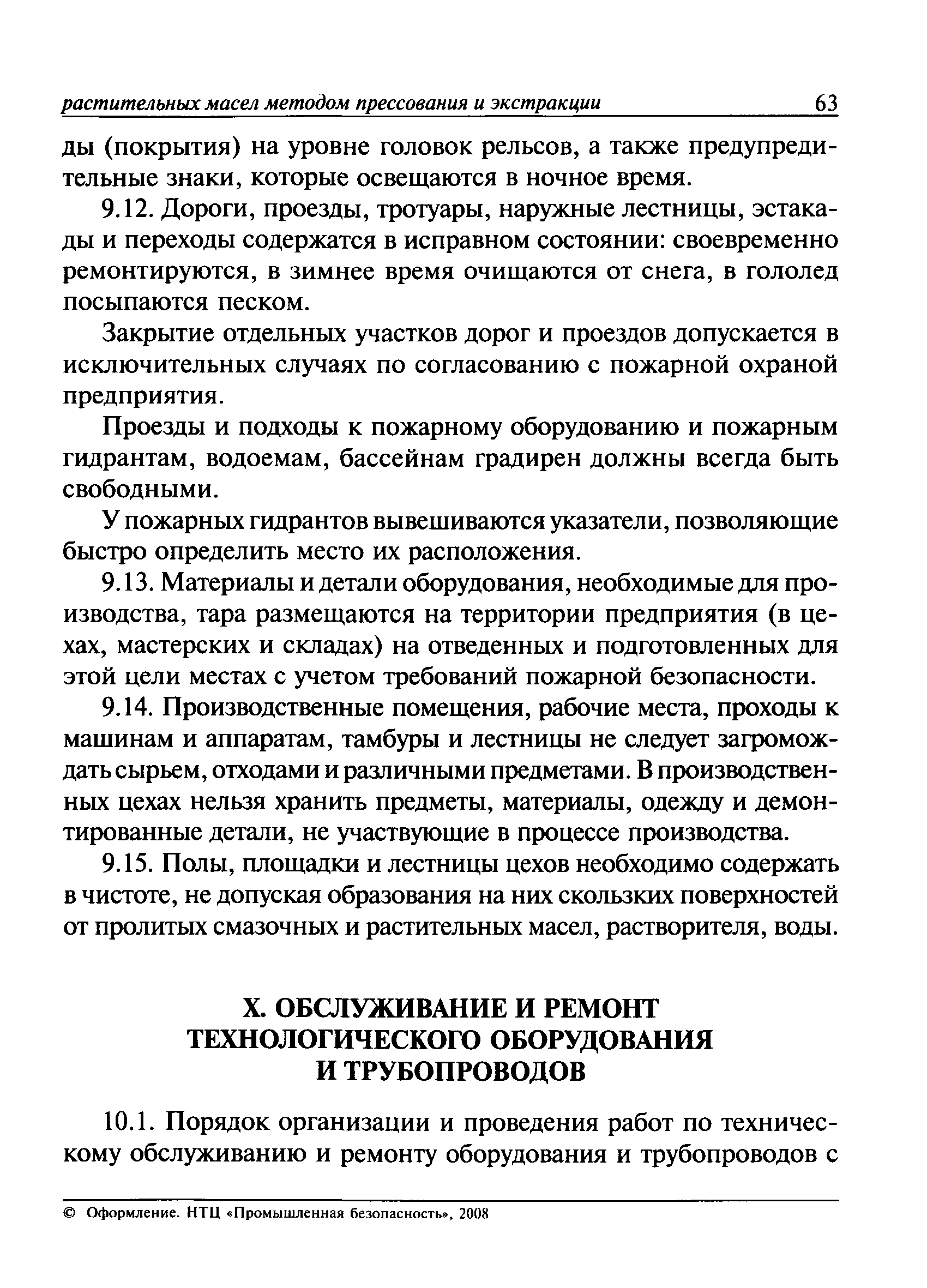 растительных масел методом прессования и экстракции 63

ды (покрытия) на уровне головок рельсов, а также предупредительные знаки, которые освещаются в ночное время.

9.12. Дороги, проезды, тротуары, наружные лестницы, эстакады и переходы содержатся в исправном состоянии: своевременно ремонтируются, в зимнее время очищаются от снега, в гололед посыпаются песком.

Закрытие отдельных участков дорог и проездов допускается в исключительных случаях по согласованию с пожарной охраной предприятия.

Проезды и подходы к пожарному оборудованию и пожарным гидрантам, водоемам, бассейнам градирен должны всегда быть свободными.

У пожарных гидрантов вывешиваются указатели, позволяющие быстро определить место их расположения.

9.13. Материалы и детали оборудования, необходимые для производства, тара размещаются на территории предприятия (в цехах, мастерских и складах) на отведенных и подготовленных для этой цели местах с учетом требований пожарной безопасности.

9.14. Производственные помещения, рабочие места, проходы к машинам и аппаратам, тамбуры и лестницы не следует загромождать сырьем, отходами и различными предметами. В производственных цехах нельзя хранить предметы, материалы, одежду и демонтированные детали, не участвующие в процессе производства.

9.15. Полы, площадки и лестницы цехов необходимо содержать в чистоте, не допуская образования на них скользких поверхностей от пролитых смазочных и растительных масел, растворителя, воды.

X. ОБСЛУЖИВАНИЕ И РЕМОНТ ТЕХНОЛОГИЧЕСКОГО ОБОРУДОВАНИЯ И ТРУБОПРОВОДОВ

10.1. Порядок организации и проведения работ по техническому обслуживанию и ремонту оборудования и трубопроводов с

© Оформление. НТЦ «Промышленная безопасность», 2008